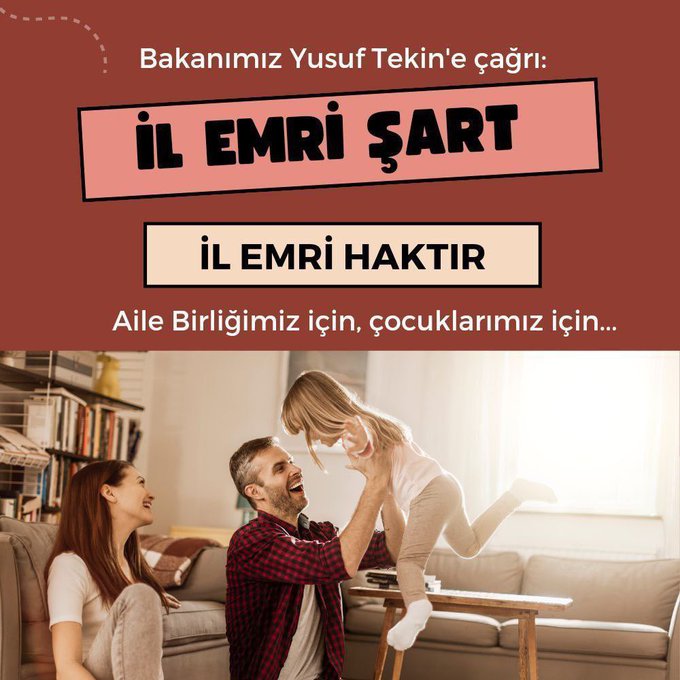 Bakanımız Yusuf Tekin'e çağrı:

İL EMRİ ŞART

İL EMRİ HAKTIR

Aile Birliğimiz için, çocuklarımız için...